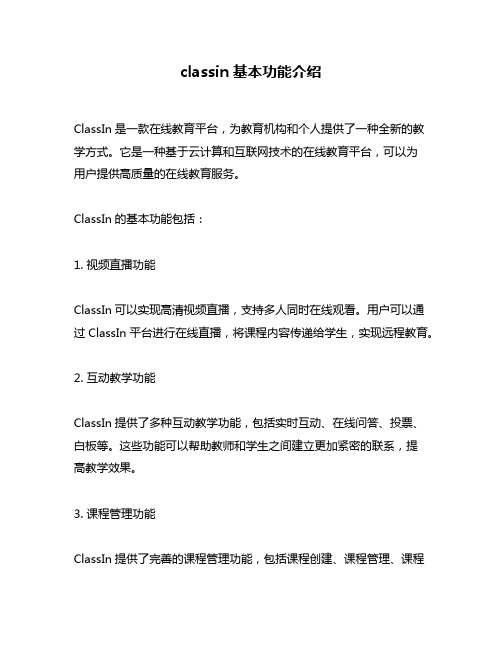 classin 基本功能介绍

ClassIn 是一款在线教育平台，为教育机构和个人提供了一种全新的教学方式。它是一种基于云计算和互联网技术的在线教育平台，可以为用户提供高质量的在线教育服务。

ClassIn 的基本功能包括：

1. 视频直播功能

ClassIn 可以实现高清视频直播，支持多人同时在线观看。用户可以通过 ClassIn 平台进行在线直播，将课程内容传递给学生，实现远程教育。

2. 互动教学功能

ClassIn 提供了多种互动教学功能，包括实时互动、在线问答、投票、白板等。这些功能可以帮助教师和学生之间建立更加紧密的联系，提高教学效果。

3. 课程管理功能

ClassIn 提供了完善的课程管理功能，包括课程创建、课程管理、课程